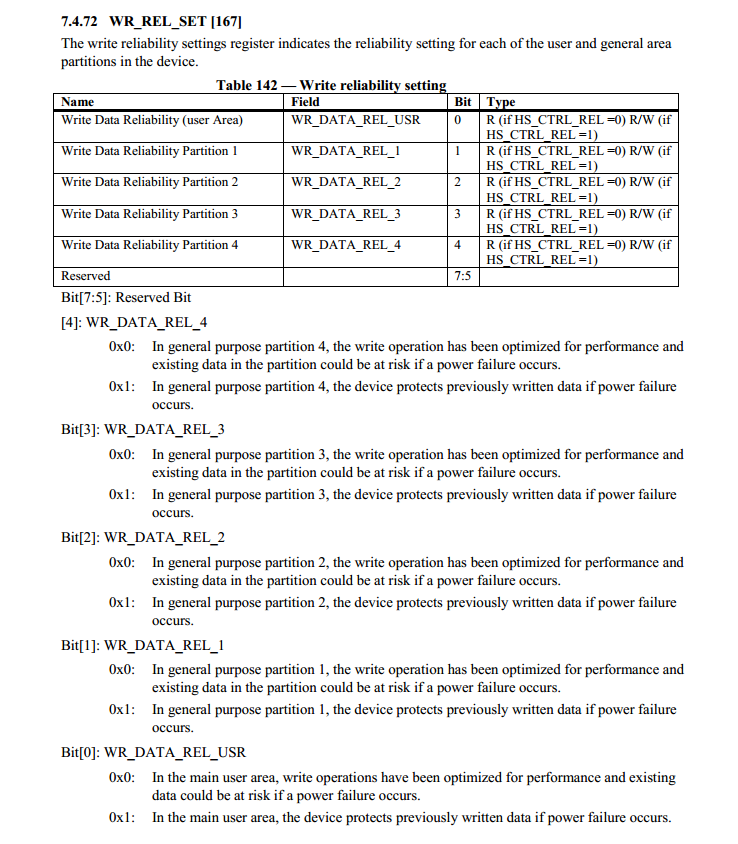 7.4.72 WR_REL_SET [167]

The write reliability settings register indicates the reliability setting for each of the user and general area partitions in the device.

Table 142 — Write reliability setting

| Name | Field | Bit | Type |
|---|---|---|---|
| Write Data Reliability (user Area) | WR_DATA_REL_USR | 0 | R (if HS_CTRL_REL =0) R/W (if HS_CTRL_REL =1) |
| Write Data Reliability Partition 1 | WR_DATA_REL_1 | 1 | R (if HS_CTRL_REL =0) R/W (if HS_CTRL_REL =1) |
| Write Data Reliability Partition 2 | WR_DATA_REL_2 | 2 | R (if HS_CTRL_REL =0) R/W (if HS_CTRL_REL =1) |
| Write Data Reliability Partition 3 | WR_DATA_REL_3 | 3 | R (if HS_CTRL_REL =0) R/W (if HS_CTRL_REL =1) |
| Write Data Reliability Partition 4 | WR_DATA_REL_4 | 4 | R (if HS_CTRL_REL =0) R/W (if HS_CTRL_REL =1) |
| Reserved | | 7:5 | |

Bit[7:5]: Reserved Bit

[4]: WR_DATA_REL_4

0x0: In general purpose partition 4, the write operation has been optimized for performance and existing data in the partition could be at risk if a power failure occurs.

0x1: In general purpose partition 4, the device protects previously written data if power failure occurs.

Bit[3]: WR_DATA_REL_3

0x0: In general purpose partition 3, the write operation has been optimized for performance and existing data in the partition could be at risk if a power failure occurs.

0x1: In general purpose partition 3, the device protects previously written data if power failure occurs.

Bit[2]: WR_DATA_REL_2

0x0: In general purpose partition 2, the write operation has been optimized for performance and existing data in the partition could be at risk if a power failure occurs.

0x1: In general purpose partition 2, the device protects previously written data if power failure occurs.

Bit[1]: WR_DATA_REL_1

0x0: In general purpose partition 1, the write operation has been optimized for performance and existing data in the partition could be at risk if a power failure occurs.

0x1: In general purpose partition 1, the device protects previously written data if power failure occurs.

Bit[0]: WR_DATA_REL_USR

0x0: In the main user area, write operations have been optimized for performance and existing data could be at risk if a power failure occurs.

0x1: In the main user area, the device protects previously written data if power failure occurs.